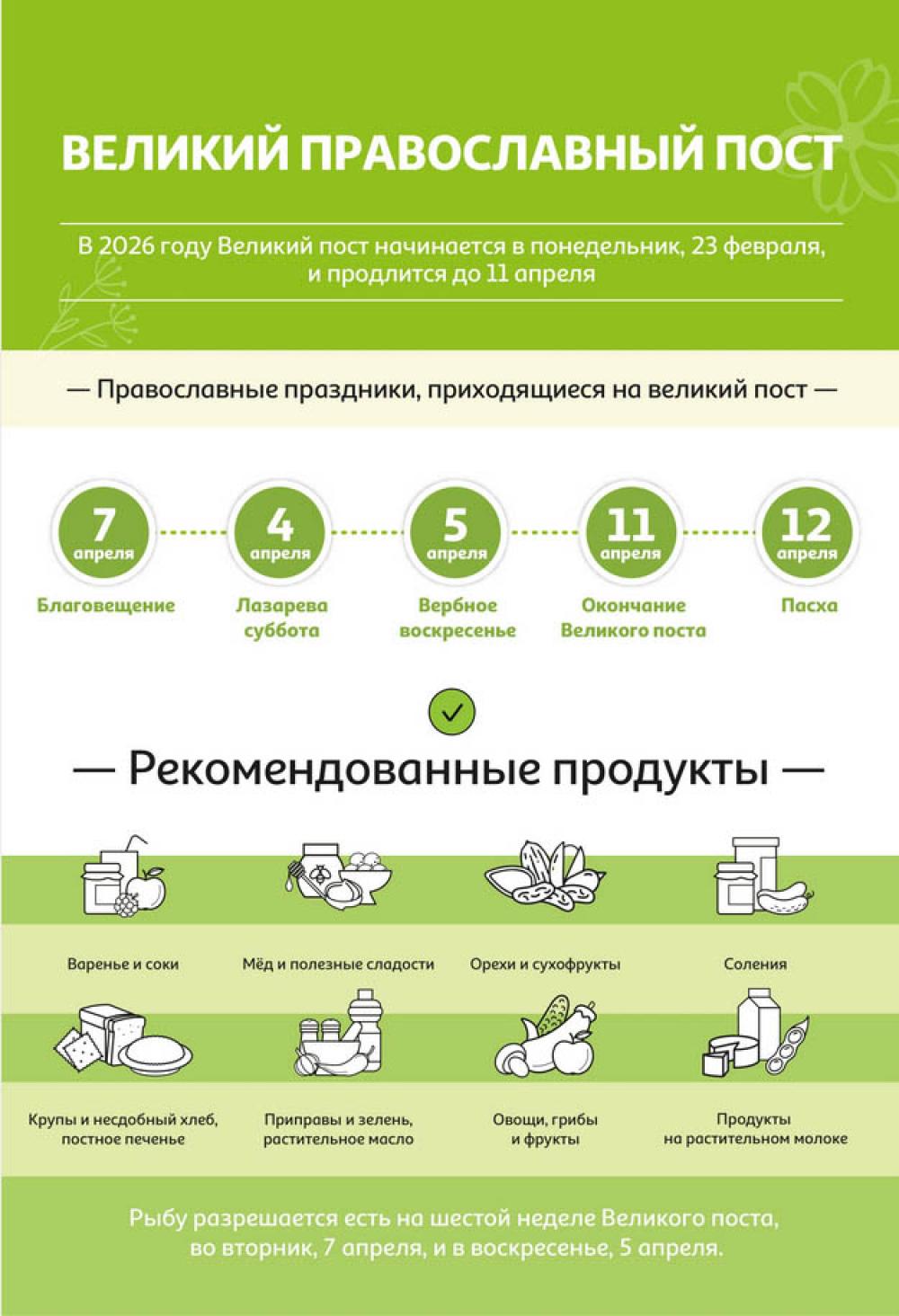 ВЕЛИКИЙ ПРАВОСЛАВНЫЙ ПОСТ

В 2026 году Великий пост начинается в понедельник, 23 февраля, и продлится до 11 апреля

— Православные праздники, приходящиеся на великий пост —

7 апреля
Благовещение

4 апреля
Лазарева суббота

5 апреля
Вербное воскресенье

11 апреля
Окончание Великого поста

12 апреля
Пасха

— Рекомендованные продукты —

Варенье и соки

Мёд и полезные сладости

Орехи и сухофрукты

Соления

Крупы и несдобный хлеб, постное печенье

Приправы и зелень, растительное масло

Овощи, грибы и фрукты

Продукты на растительном молоке

Рыбу разрешается есть на шестой неделе Великого поста, во вторник, 7 апреля, и в воскресенье, 5 апреля.